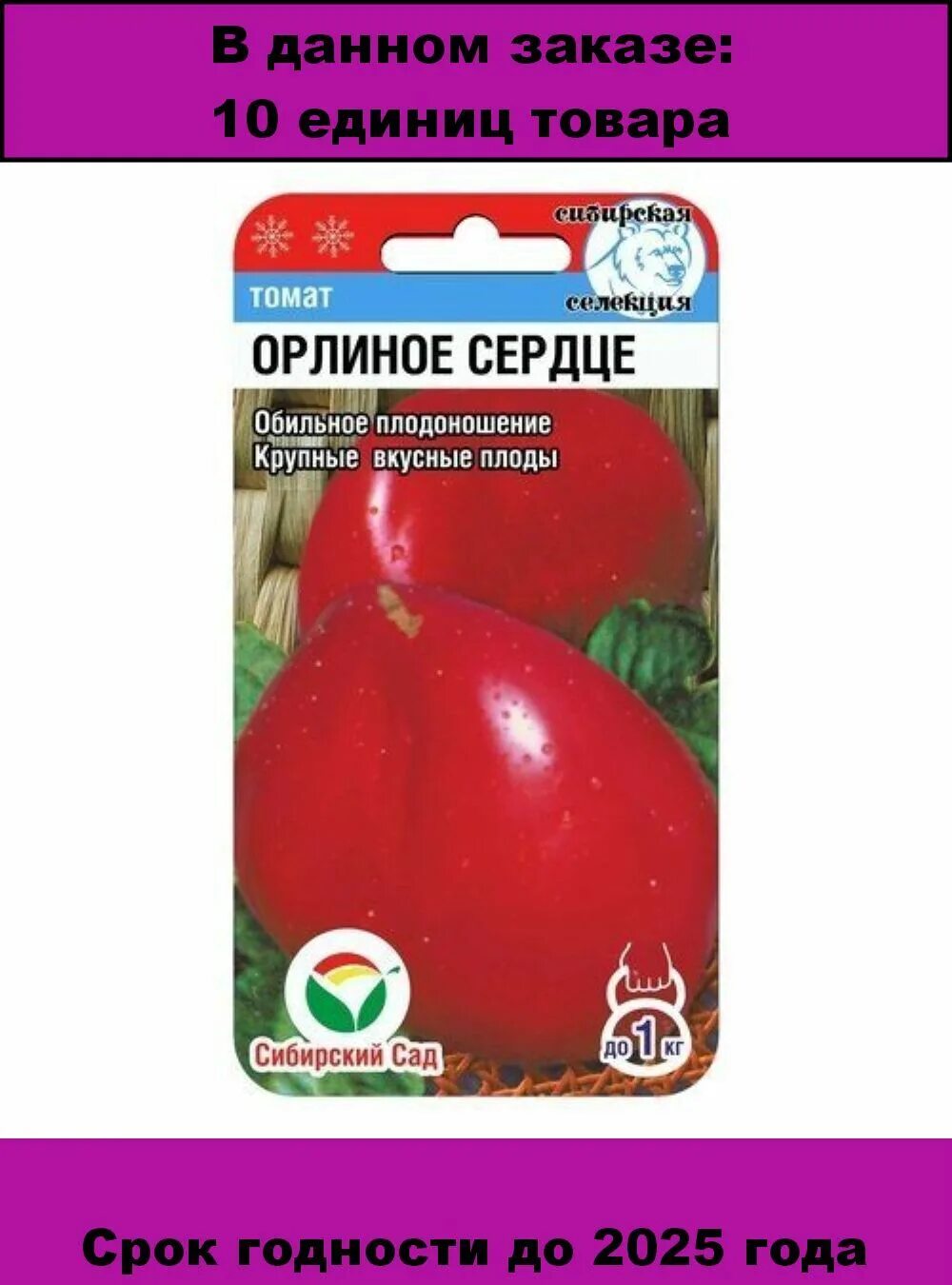 В данном заказе:
10 единиц товара

сибирская селекция

томат

ОРЛИНОЕ СЕРДЦЕ

Обильное плодоношение
Крупные вкусные плоды

Сибирский Сад

до 1 кг

Срок годности до 2025 года